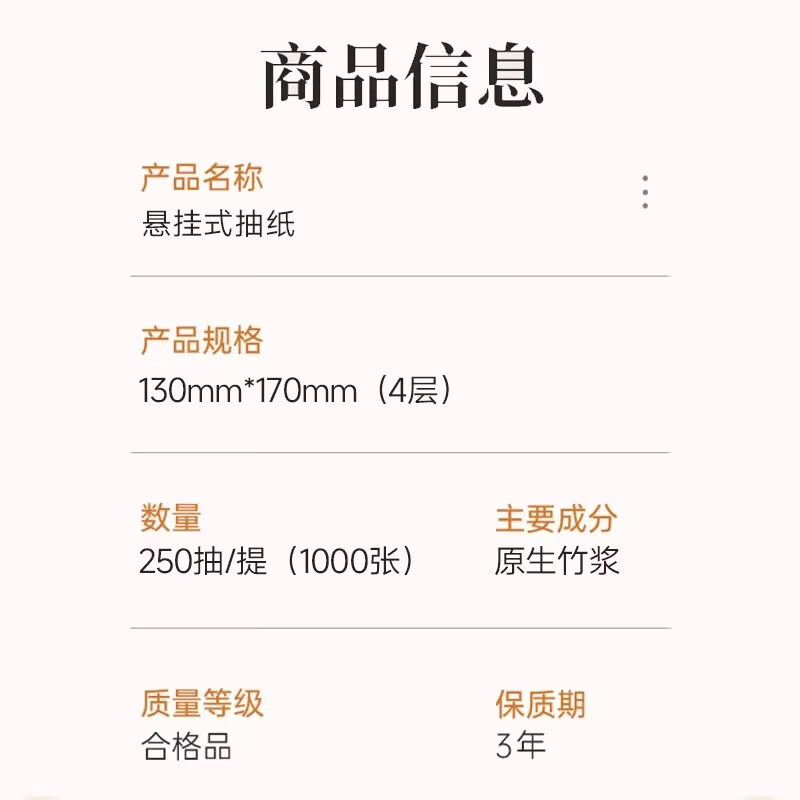 商品信息

产品名称
悬挂式抽纸

产品规格
130mm*170mm（4层）

数量
250抽/提（1000张）

主要成分
原生竹浆

质量等级
合格品

保质期
3年